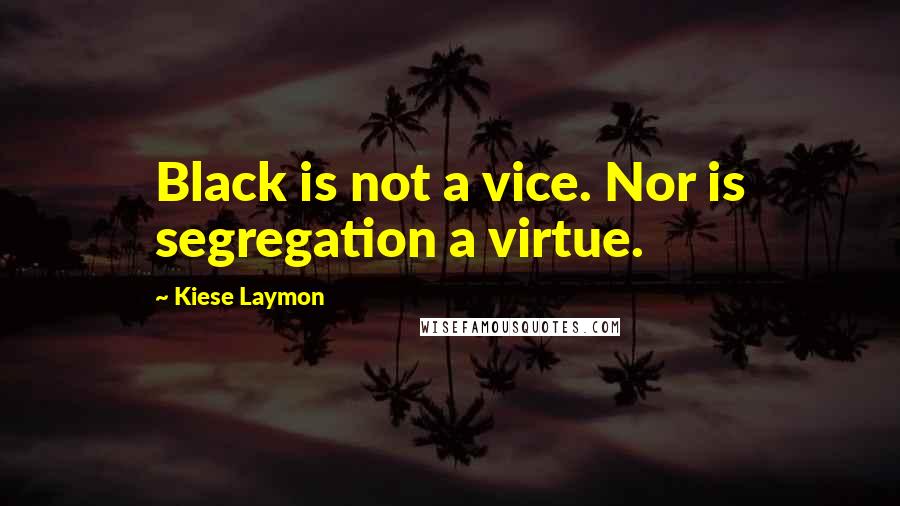 Black is not a vice. Nor is segregation a virtue.

~ Kiese Laymon

WISEFAMOUSQUOTES.COM